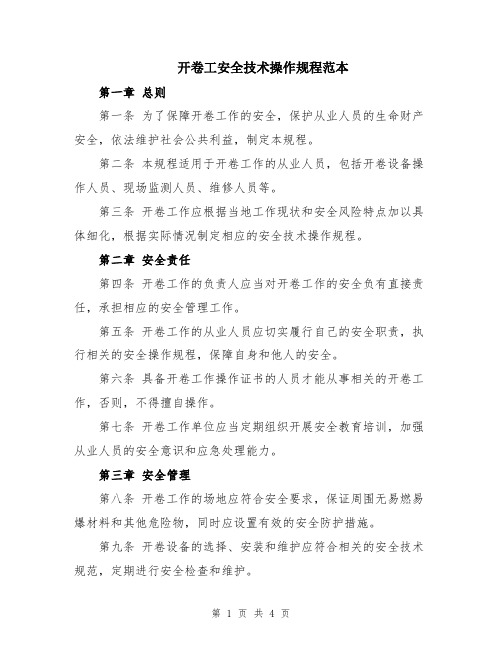 开卷工安全技术操作规程范本

第一章 总则

第一条 为了保障开卷工作的安全，保护从业人员的生命财产安全，依法维护社会公共利益，制定本规程。

第二条 本规程适用于开卷工作的从业人员，包括开卷设备操作人员、现场监测人员、维修人员等。

第三条 开卷工作应根据当地工作现状和安全风险特点加以具体细化，根据实际情况制定相应的安全技术操作规程。

第二章 安全责任

第四条 开卷工作的负责人应当对开卷工作的安全负有直接责任，承担相应的安全管理工作。

第五条 开卷工作的从业人员应切实履行自己的安全职责，执行相关的安全操作规程，保障自身和他人的安全。

第六条 具备开卷工作操作证书的人员才能从事相关的开卷工作，否则，不得擅自操作。

第七条 开卷工作单位应当定期组织开展安全教育培训，加强从业人员的安全意识和应急处理能力。

第三章 安全管理

第八条 开卷工作的场地应符合安全要求，保证周围无易燃易爆材料和其他危险物，同时应设置有效的安全防护措施。

第九条 开卷设备的选择、安装和维护应符合相关的安全技术规范，定期进行安全检查和维护。

第 1 页 共 4 页